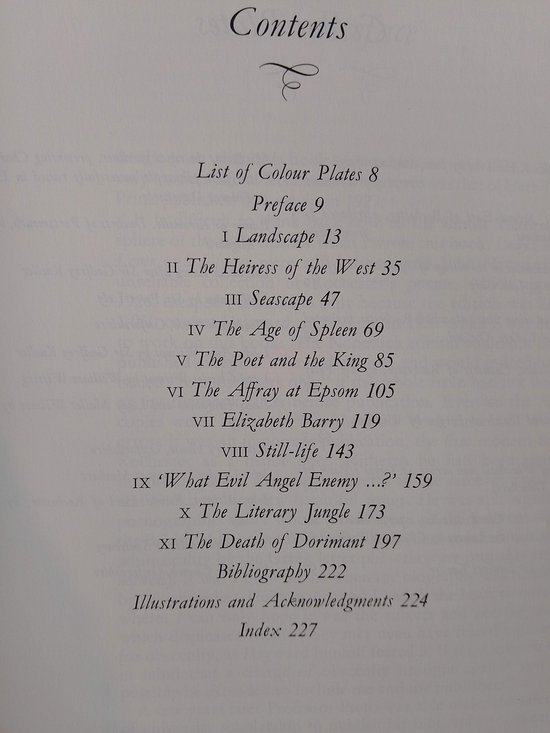 Contents

List of Colour Plates 8
Preface 9
I Landscape 13
II The Heiress of the West 35
III Seascape 47
IV The Age of Spleen 69
V The Poet and the King 85
VI The Affray at Epsom 105
VII Elizabeth Barry 119
VIII Still-life 143
IX 'What Evil Angel Enemy ...?' 159
X The Literary Jungle 173
XI The Death of Dorimant 197
Bibliography 222
Illustrations and Acknowledgments 224
Index 227